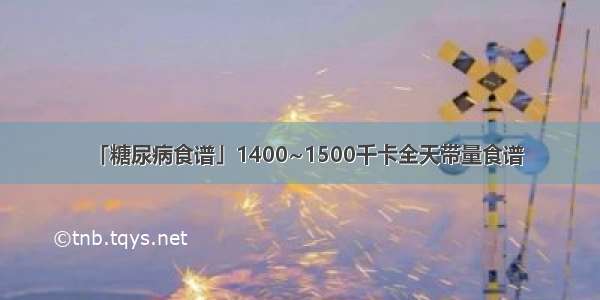 「糖尿病食谱」1400~1500千卡全天带量食谱

©tnb.tqys.net